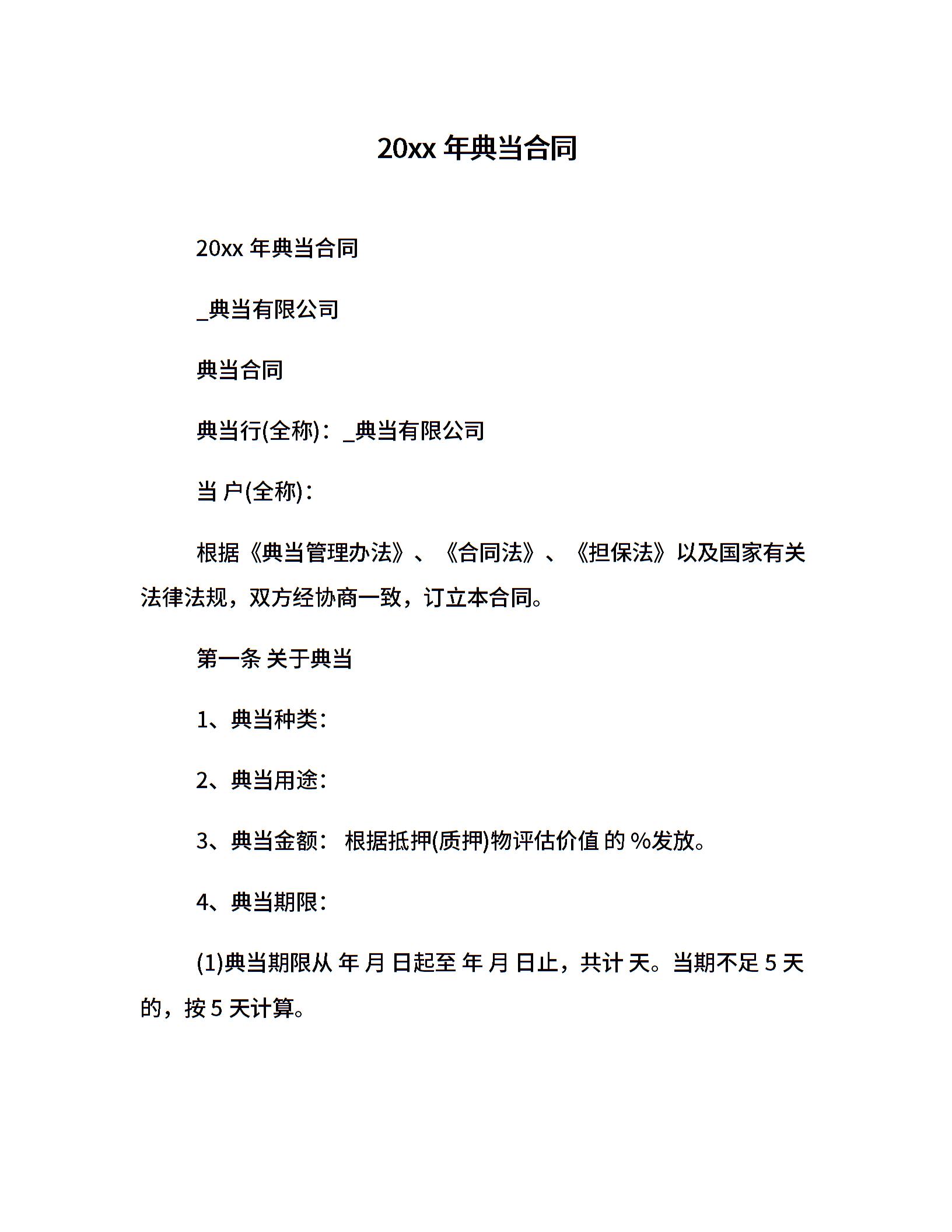 20xx 年典当合同

20xx 年典当合同

_典当有限公司

典当合同

典当行(全称)：_典当有限公司

当 户(全称)：

根据《典当管理办法》、《合同法》、《担保法》以及国家有关法律法规，双方经协商一致，订立本合同。

第一条 关于典当

1、典当种类：

2、典当用途：

3、典当金额： 根据抵押(质押)物评估价值 的 %发放。

4、典当期限：

(1)典当期限从 年 月 日起至 年 月 日止，共计 天。当期不足 5 天的，按 5 天计算。